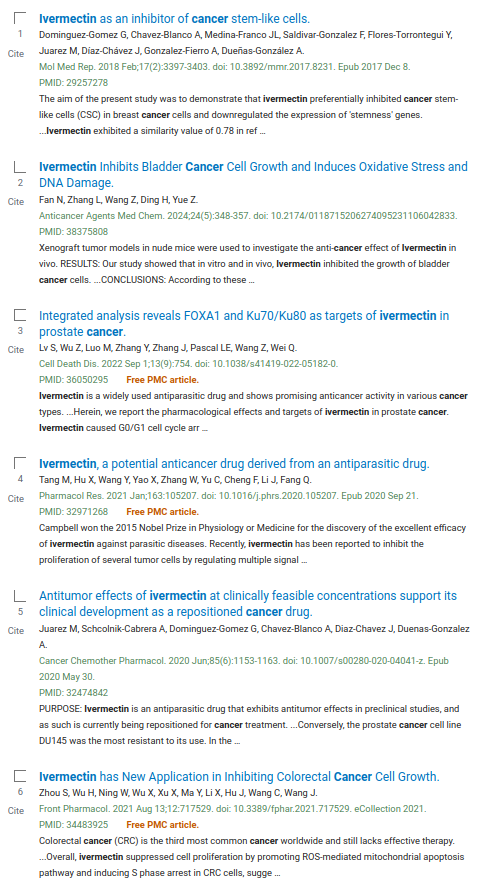 1
Cite

Ivermectin as an inhibitor of cancer stem-like cells.
Dominguez-Gomez G, Chavez-Blanco A, Medina-Franco JL, Saldivar-Gonzalez F, Flores-Torrontegui Y, Juarez M, Díaz-Chávez J, Gonzalez-Fierro A, Dueñas-González A.
Mol Med Rep. 2018 Feb;17(2):3397-3403. doi: 10.3892/mmr.2017.8231. Epub 2017 Dec 8.
PMID: 29257278
The aim of the present study was to demonstrate that ivermectin preferentially inhibited cancer stem-like cells (CSC) in breast cancer cells and downregulated the expression of 'stemness' genes. ...Ivermectin exhibited a similarity value of 0.78 in ref ...

2
Cite

Ivermectin Inhibits Bladder Cancer Cell Growth and Induces Oxidative Stress and DNA Damage.
Fan N, Zhang L, Wang Z, Ding H, Yue Z.
Anticancer Agents Med Chem. 2024;24(5):348-357. doi: 10.2174/0118715206274095231106042833.
PMID: 38375808
Xenograft tumor models in nude mice were used to investigate the anti-cancer effect of Ivermectin in vivo. RESULTS: Our study showed that in vitro and in vivo, Ivermectin inhibited the growth of bladder cancer cells. ...CONCLUSIONS: According to these ...

3
Cite

Integrated analysis reveals FOXA1 and Ku70/Ku80 as targets of ivermectin in prostate cancer.
Lv S, Wu Z, Luo M, Zhang Y, Zhang J, Pascal LE, Wang Z, Wei Q.
Cell Death Dis. 2022 Sep 1;13(9):754. doi: 10.1038/s41419-022-05182-0.
PMID: 36050295 Free PMC article.
Ivermectin is a widely used antiparasitic drug and shows promising anticancer activity in various cancer types. ...Herein, we report the pharmacological effects and targets of ivermectin in prostate cancer. Ivermectin caused G0/G1 cell cycle arr ...

4
Cite

Ivermectin, a potential anticancer drug derived from an antiparasitic drug.
Tang M, Hu X, Wang Y, Yao X, Zhang W, Yu C, Cheng F, Li J, Fang Q.
Pharmacol Res. 2021 Jan;163:105207. doi: 10.1016/j.phrs.2020.105207. Epub 2020 Sep 21.
PMID: 32971268 Free PMC article.
Campbell won the 2015 Nobel Prize in Physiology or Medicine for the discovery of the excellent efficacy of ivermectin against parasitic diseases. Recently, ivermectin has been reported to inhibit the proliferation of several tumor cells by regulating multiple signal ...

5
Cite

Antitumor effects of ivermectin at clinically feasible concentrations support its clinical development as a repositioned cancer drug.
Juarez M, Schcolnik-Cabrera A, Dominguez-Gomez G, Chavez-Blanco A, Diaz-Chavez J, Duenas-Gonzalez A.
Cancer Chemother Pharmacol. 2020 Jun;85(6):1153-1163. doi: 10.1007/s00280-020-04041-z. Epub 2020 May 30.
PMID: 32474842
PURPOSE: Ivermectin is an antiparasitic drug that exhibits antitumor effects in preclinical studies, and as such is currently being repositioned for cancer treatment. ...Conversely, the prostate cancer cell line DU145 was the most resistant to its use. In the ...

6
Cite

Ivermectin has New Application in Inhibiting Colorectal Cancer Cell Growth.
Zhou S, Wu H, Ning W, Wu X, Xu X, Ma Y, Li X, Hu J, Wang C, Wang J.
Front Pharmacol. 2021 Aug 13;12:717529. doi: 10.3389/fphar.2021.717529. eCollection 2021.
PMID: 34483925 Free PMC article.
Colorectal cancer (CRC) is the third most common cancer worldwide and still lacks effective therapy. ...Overall, ivermectin suppressed cell proliferation by promoting ROS-mediated mitochondrial apoptosis pathway and inducing S phase arrest in CRC cells, sugge ...